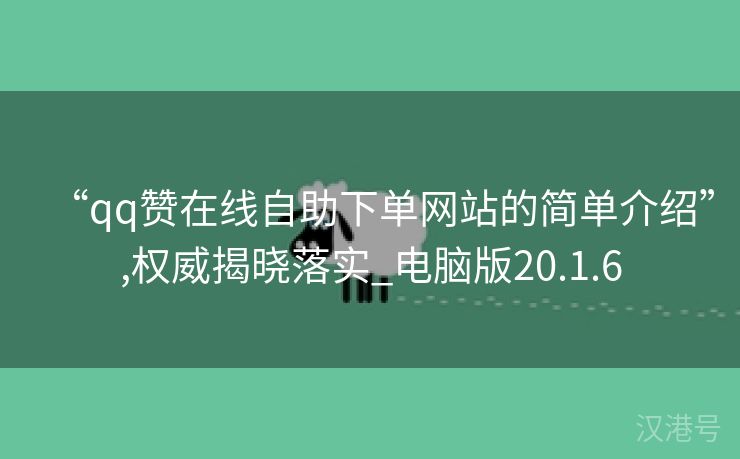 “qq赞在线自助下单网站的简单介绍”,权威揭晓落实_电脑版20.1.6

汉港号